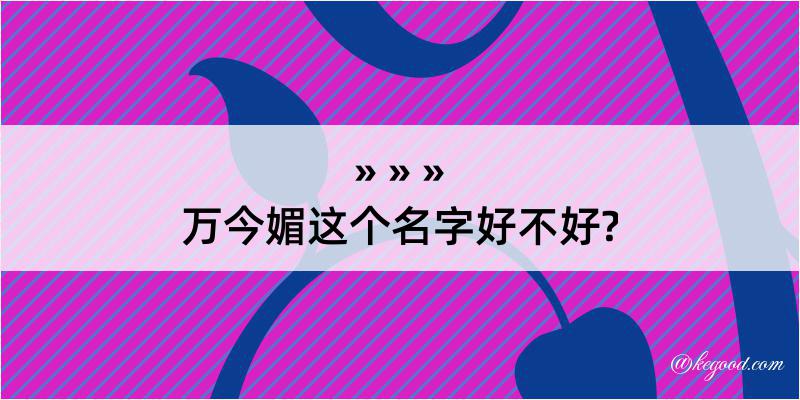 » » »
万今媚这个名字好不好?

@kegood.com